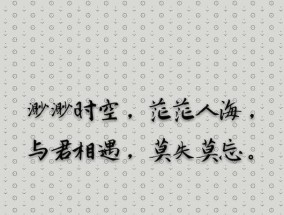 渺渺时空，茫茫人海，
与君相遇，莫失莫忘。